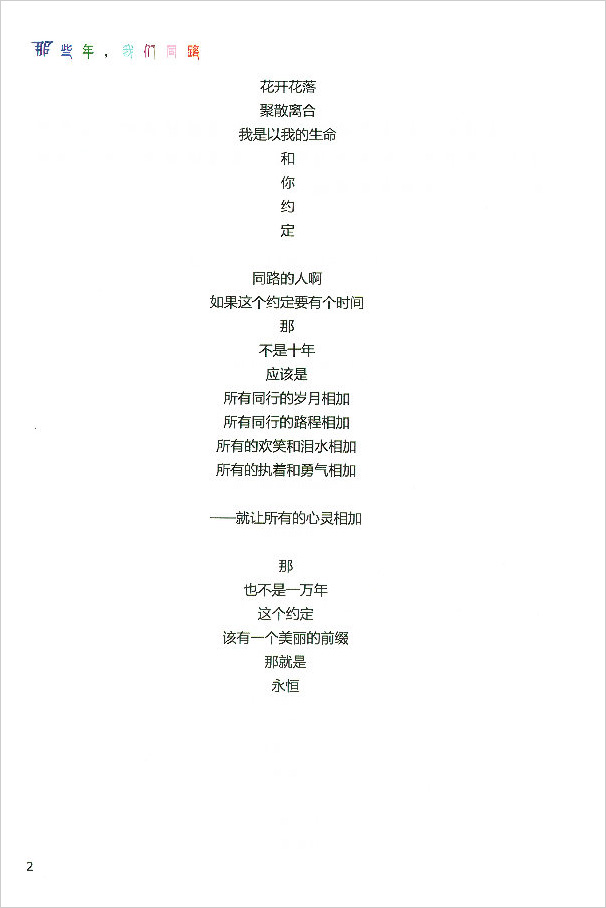 那些年，我们同路

花开花落
聚散离合
我是以我的生命
和
你
约
定

同路的人啊
如果这个约定要有个时间
那
不是十年
应该是
所有同行的岁月相加
所有同行的路程相加
所有的欢笑和泪水相加
所有的执着和勇气相加

——就让所有的心灵相加

那
也不是一万年
这个约定
该有一个美丽的前缀
那就是
永恒

2